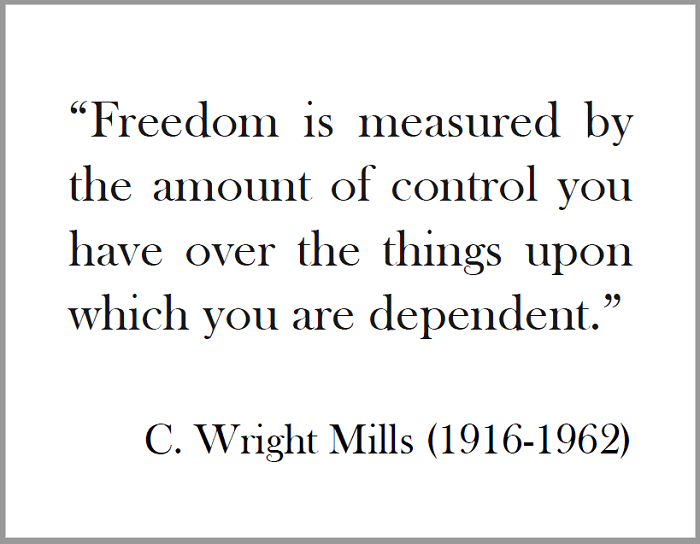 “Freedom is measured by the amount of control you have over the things upon which you are dependent.”

C. Wright Mills (1916-1962)